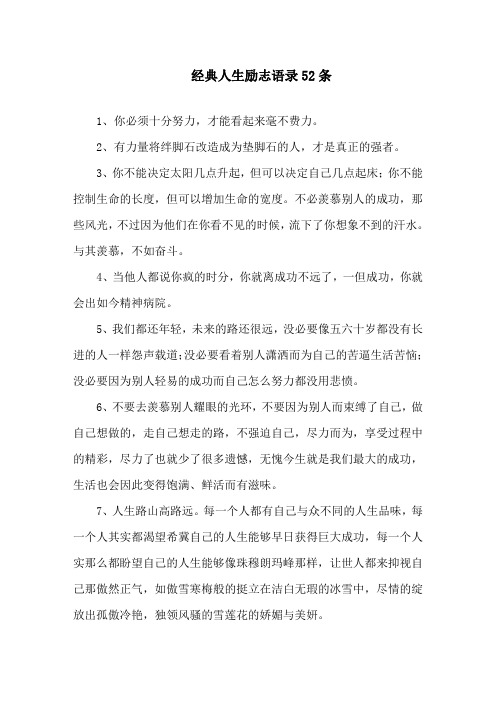 经典人生励志语录52条

1、你必须十分努力，才能看起来毫不费力。

2、有力量将绊脚石改造成为垫脚石的人，才是真正的强者。

3、你不能决定太阳几点升起，但可以决定自己几点起床；你不能控制生命的长度，但可以增加生命的宽度。不必羡慕别人的成功，那些风光，不过因为他们在你看不见的时候，流下了你想象不到的汗水。与其羡慕，不如奋斗。

4、当他人都说你疯的时分，你就离成功不远了，一但成功，你就会出如今精神病院。

5、我们都还年轻，未来的路还很远，没必要像五六十岁都没有长进的人一样怨声载道；没必要看着别人潇洒而为自己的苦逼生活苦恼；没必要因为别人轻易的成功而自己怎么努力都没用悲愤。

6、不要去羡慕别人耀眼的光环，不要因为别人而束缚了自己，做自己想做的，走自己想走的路，不强迫自己，尽力而为，享受过程中的精彩，尽力了也就少了很多遗憾，无愧今生就是我们最大的成功，生活也会因此变得饱满、鲜活而有滋味。

7、人生路山高路远。每一个人都有自己与众不同的人生品味，每一个人其实都渴望希冀自己的人生能够早日获得巨大成功，每一个人实那么都盼望自己的人生能够像珠穆朗玛峰那样，让世人都来抑视自己那傲然正气，如傲雪寒梅般的挺立在洁白无瑕的冰雪中，尽情的绽放出孤傲冷艳，独领风骚的雪莲花的娇媚与美妍。